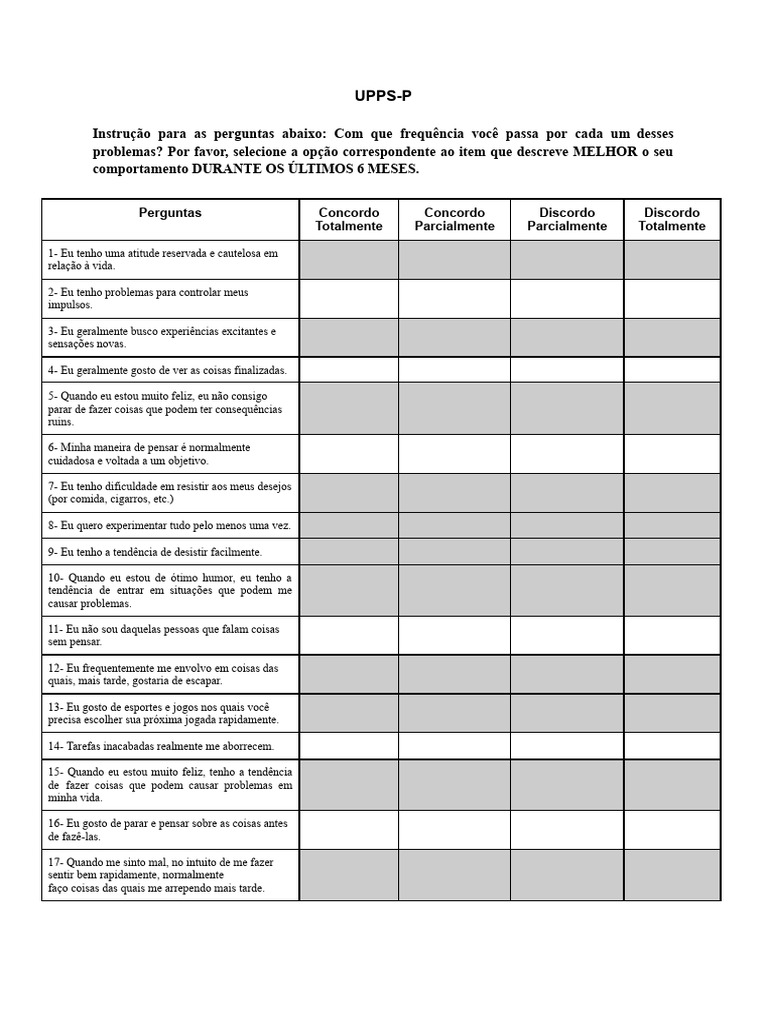 UPPS-P

Instrução para as perguntas abaixo: Com que frequência você passa por cada um desses problemas? Por favor, selecione a opção correspondente ao item que descreve MELHOR o seu comportamento DURANTE OS ÚLTIMOS 6 MESES.

| Perguntas | Concordo Totalmente | Concordo Parcialmente | Discordo Parcialmente | Discordo Totalmente |
|---|---|---|---|---|
| 1- Eu tenho uma atitude reservada e cautelosa em relação à vida. | | | | |
| 2- Eu tenho problemas para controlar meus impulsos. | | | | |
| 3- Eu geralmente busco experiências excitantes e sensações novas. | | | | |
| 4- Eu geralmente gosto de ver as coisas finalizadas. | | | | |
| 5- Quando eu estou muito feliz, eu não consigo parar de fazer coisas que podem ter consequências ruins. | | | | |
| 6- Minha maneira de pensar é normalmente cuidadosa e voltada a um objetivo. | | | | |
| 7- Eu tenho dificuldade em resistir aos meus desejos (por comida, cigarros, etc.) | | | | |
| 8- Eu quero experimentar tudo pelo menos uma vez. | | | | |
| 9- Eu tenho a tendência de desistir facilmente. | | | | |
| 10- Quando eu estou de ótimo humor, eu tenho a tendência de entrar em situações que podem me causar problemas. | | | | |
| 11- Eu não sou daquelas pessoas que falam coisas sem pensar. | | | | |
| 12- Eu frequentemente me envolvo em coisas das quais, mais tarde, gostaria de escapar. | | | | |
| 13- Eu gosto de esportes e jogos nos quais você precisa escolher sua próxima jogada rapidamente. | | | | |
| 14- Tarefas inacabadas realmente me aborrecem. | | | | |
| 15- Quando eu estou muito feliz, tenho a tendência de fazer coisas que podem causar problemas em minha vida. | | | | |
| 16- Eu gosto de parar e pensar sobre as coisas antes de fazê-las. | | | | |
| 17- Quando me sinto mal, no intuito de me fazer sentir bem rapidamente, normalmente faço coisas das quais me arrependo mais tarde. | | | | |